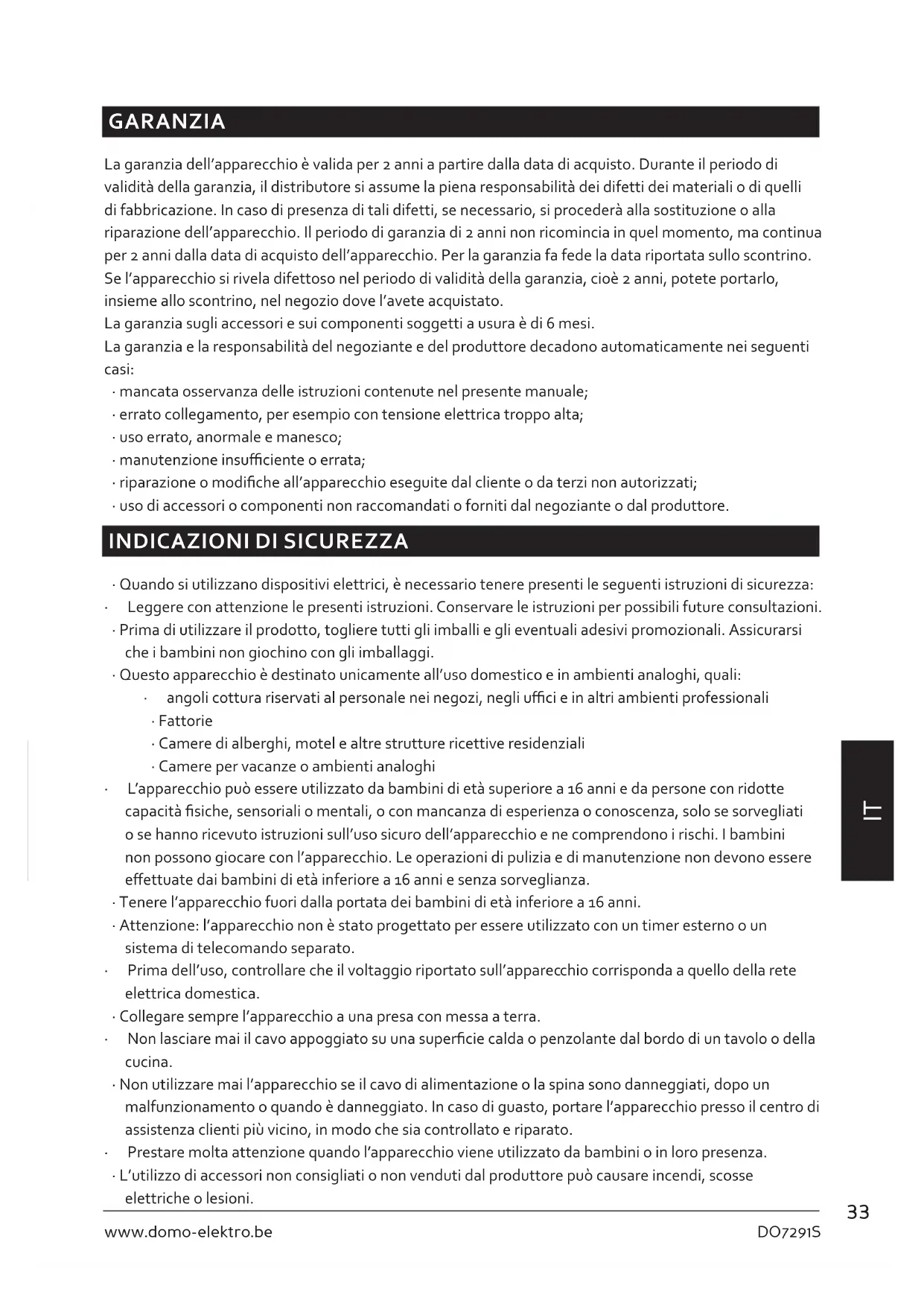 GARANZIA

La garanzia dell'apparecchio è valida per 2 anni a partire dalla data di acquisto. Durante il periodo di validità della garanzia, il distributore si assume la piena responsabilità dei difetti dei materiali o di quelli di fabbricazione. In caso di presenza di tali difetti, se necessario, si procederà alla sostituzione o alla riparazione dell'apparecchio. Il periodo di garanzia di 2 anni non ricomincia in quel momento, ma continua per 2 anni dalla data di acquisto dell'apparecchio. Per la garanzia fa fede la data riportata sullo scontrino. Se l'apparecchio si rivela difettoso nel periodo di validità della garanzia, cioè 2 anni, potete portarlo, insieme allo scontrino, nel negozio dove l'avete acquistato.
La garanzia sugli accessori e sui componenti soggetti a usura è di 6 mesi.
La garanzia e la responsabilità del negoziante e del produttore decadono automaticamente nei seguenti casi:
· mancata osservanza delle istruzioni contenute nel presente manuale;
· errato collegamento, per esempio con tensione elettrica troppo alta;
· uso errato, anormale e manesco;
· manutenzione insufficiente o errata;
· riparazione o modifiche all'apparecchio eseguite dal cliente o da terzi non autorizzati;
· uso di accessori o componenti non raccomandati o forniti dal negoziante o dal produttore.

INDICAZIONI DI SICUREZZA

· Quando si utilizzano dispositivi elettrici, è necessario tenere presenti le seguenti istruzioni di sicurezza:
· Leggere con attenzione le presenti istruzioni. Conservare le istruzioni per possibili future consultazioni.
· Prima di utilizzare il prodotto, togliere tutti gli imballi e gli eventuali adesivi promozionali. Assicurarsi che i bambini non giochino con gli imballaggi.
· Questo apparecchio è destinato unicamente all'uso domestico e in ambienti analoghi, quali:
· angoli cottura riservati al personale nei negozi, negli uffici e in altri ambienti professionali
· Fattorie
· Camere di alberghi, motel e altre strutture ricettive residenziali
· Camere per vacanze o ambienti analoghi
· L'apparecchio può essere utilizzato da bambini di età superiore a 16 anni e da persone con ridotte capacità fisiche, sensoriali o mentali, o con mancanza di esperienza o conoscenza, solo se sorvegliati o se hanno ricevuto istruzioni sull'uso sicuro dell'apparecchio e ne comprendono i rischi. I bambini non possono giocare con l'apparecchio. Le operazioni di pulizia e di manutenzione non devono essere effettuate dai bambini di età inferiore a 16 anni e senza sorveglianza.
· Tenere l'apparecchio fuori dalla portata dei bambini di età inferiore a 16 anni.
· Attenzione: l'apparecchio non è stato progettato per essere utilizzato con un timer esterno o un sistema di telecomando separato.
· Prima dell'uso, controllare che il voltaggio riportato sull'apparecchio corrisponda a quello della rete elettrica domestica.
· Collegare sempre l'apparecchio a una presa con messa a terra.
· Non lasciare mai il cavo appoggiato su una superficie calda o penzolante dal bordo di un tavolo o della cucina.
· Non utilizzare mai l'apparecchio se il cavo di alimentazione o la spina sono danneggiati, dopo un malfunzionamento o quando è danneggiato. In caso di guasto, portare l'apparecchio presso il centro di assistenza clienti più vicino, in modo che sia controllato e riparato.
· Prestare molta attenzione quando l'apparecchio viene utilizzato da bambini o in loro presenza.
· L'utilizzo di accessori non consigliati o non venduti dal produttore può causare incendi, scosse elettriche o lesioni.

IT

33

www.domo-elektro.be DO7291S